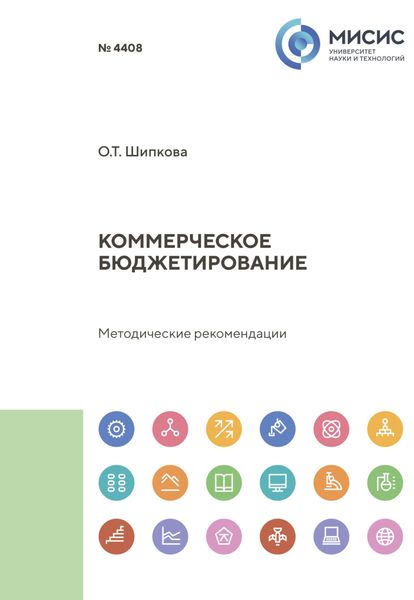 № 4408

МИСИС
УНИВЕРСИТЕТ
НАУКИ И ТЕХНОЛОГИЙ

О.Т. Шипкова

КОММЕРЧЕСКОЕ
БЮДЖЕТИРОВАНИЕ

Методические рекомендации